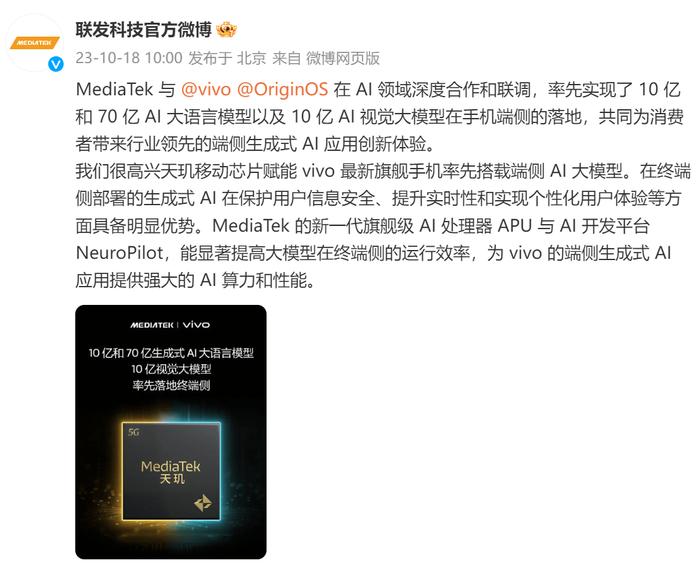 MEDIATEK

联发科技官方微博

23-10-18 10:00 发布于 北京 来自 微博网页版

MediaTek 与 @vivo @OriginOS 在 AI 领域深度合作和联调，率先实现了 10 亿和 70 亿 AI 大语言模型以及 10 亿 AI 视觉大模型在手机端侧的落地，共同为消费者带来行业领先的端侧生成式 AI 应用创新体验。

我们很高兴天玑移动芯片赋能 vivo 最新旗舰手机率先搭载端侧 AI 大模型。在终端侧部署的生成式 AI 在保护用户信息安全、提升实时性和实现个性化用户体验等方面具备明显优势。MediaTek 的新一代旗舰级 AI 处理器 APU 与 AI 开发平台 NeuroPilot，能显著提高大模型在终端侧的运行效率，为 vivo 的端侧生成式 AI 应用提供强大的 AI 算力和性能。

MEDIATEK | vivo

10 亿和 70 亿生成式 AI 大语言模型
10 亿视觉大模型
率先落地终端侧

5G
MediaTek
天玑